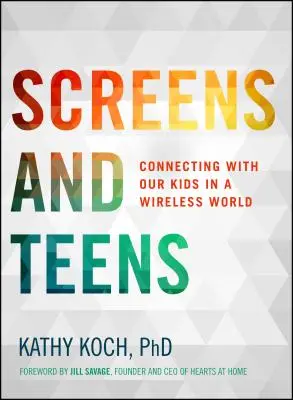 SCREENS AND TEENS

CONNECTING WITH OUR KIDS IN A WIRELESS WORLD

KATHY KOCH, PhD

FOREWORD BY JILL SAVAGE, FOUNDER AND CEO OF HEARTS AT HOME